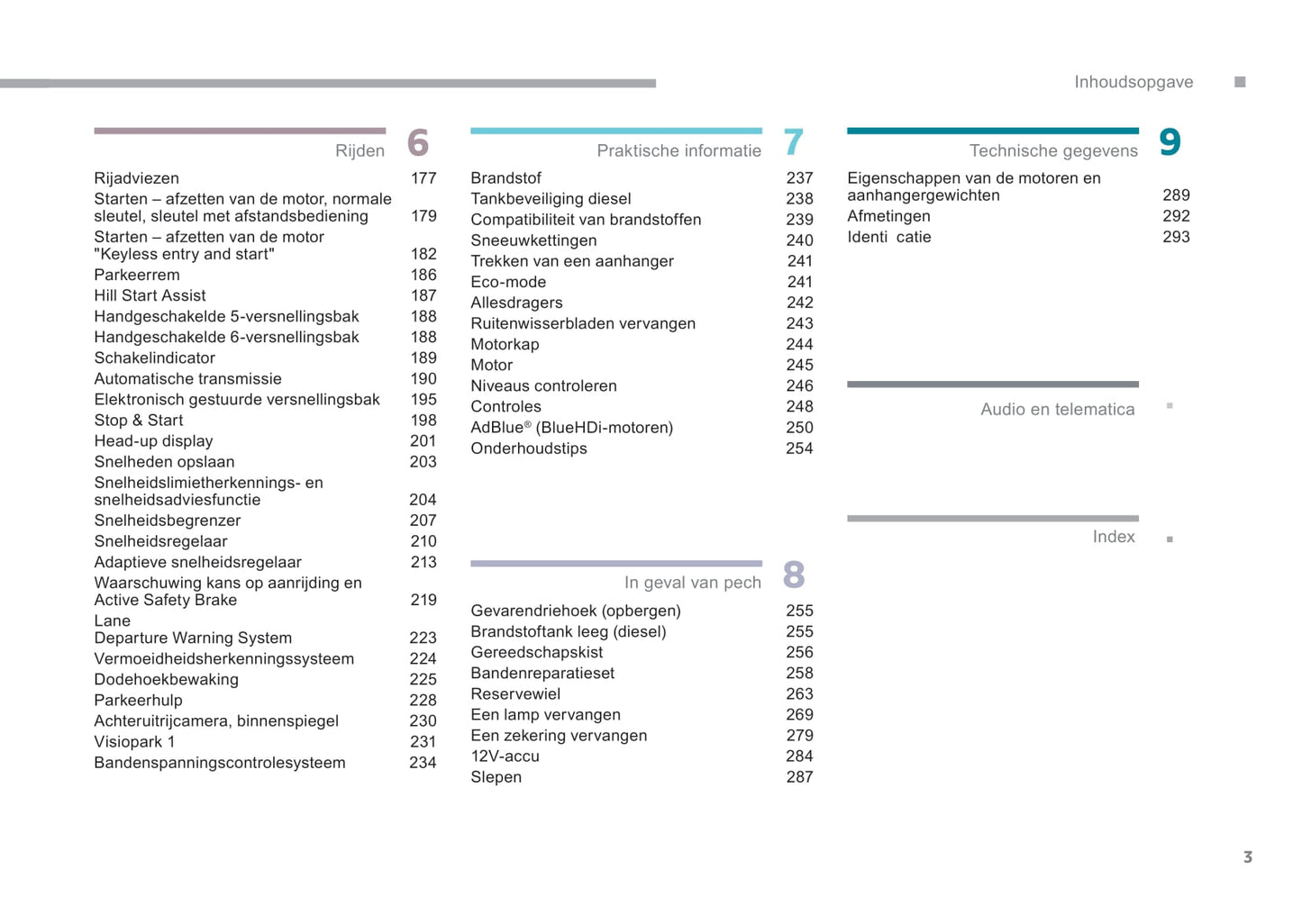 Inhoudsopgave

Rijden 6

Rijadviezen 177
Starten – afzetten van de motor, normale sleutel, sleutel met afstandsbediening 179
Starten – afzetten van de motor "Keyless entry and start" 182
Parkeerrem 186
Hill Start Assist 187
Handgeschakelde 5-versnellingsbak 188
Handgeschakelde 6-versnellingsbak 188
Schakelindicator 189
Automatische transmissie 190
Elektronisch gestuurde versnellingsbak 195
Stop & Start 198
Head-up display 201
Snelheden opslaan 203
Snelheidslimietherkennings- en snelheidsadviesfunctie 204
Snelheidsbegrenzer 207
Snelheidsregelaar 210
Adaptieve snelheidsregelaar 213
Waarschuwing kans op aanrijding en Active Safety Brake 219
Lane Departure Warning System 223
Vermoeidheidsherkenningssysteem 224
Dodehoekbewaking 225
Parkeerhulp 228
Achteruitrijcamera, binnenspiegel 230
Visiopark 1 231
Bandenspanningscontrolesysteem 234

Praktische informatie 7

Brandstof 237
Tankbeveiliging diesel 238
Compatibiliteit van brandstoffen 239
Sneeuwkettingen 240
Trekken van een aanhanger 241
Eco-mode 241
Allesdragers 242
Ruitenwisserbladen vervangen 243
Motorkap 244
Motor 245
Niveaus controleren 246
Controles 248
AdBlue® (BlueHDi-motoren) 250
Onderhoudstips 254

In geval van pech 8

Gevarendriehoek (opbergen) 255
Brandstoftank leeg (diesel) 255
Gereedschapskist 256
Bandenreparatieset 258
Reservewiel 263
Een lamp vervangen 269
Een zekering vervangen 279
12V-accu 284
Slepen 287

Technische gegevens 9

Eigenschappen van de motoren en aanhangergewichten 289
Afmetingen 292
Identi catie 293

Audio en telematica

Index

3